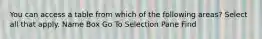 You can access a table from which of the following areas? Select all that apply. Name Box Go To Selection Pane Find